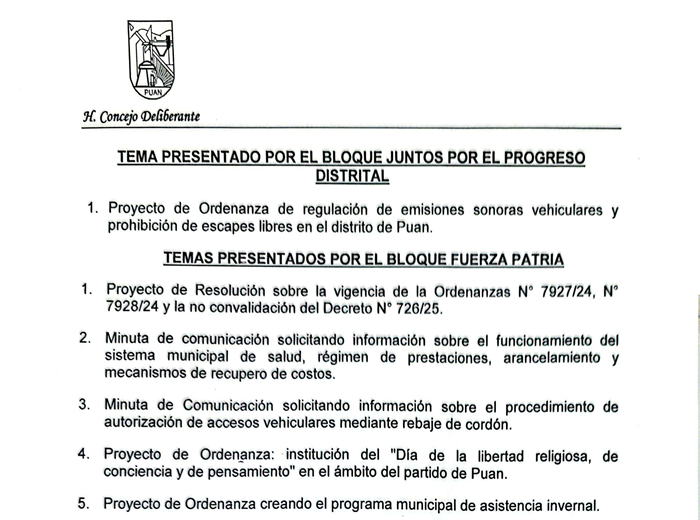 PUAN

H. Concejo Deliberante

TEMA PRESENTADO POR EL BLOQUE JUNTOS POR EL PROGRESO DISTRITAL

1. Proyecto de Ordenanza de regulación de emisiones sonoras vehiculares y prohibición de escapes libres en el distrito de Puan.

TEMAS PRESENTADOS POR EL BLOQUE FUERZA PATRIA

1. Proyecto de Resolución sobre la vigencia de la Ordenanzas N° 7927/24, N° 7928/24 y la no convalidación del Decreto N° 726/25.

2. Minuta de comunicación solicitando información sobre el funcionamiento del sistema municipal de salud, régimen de prestaciones, arancelamiento y mecanismos de recupero de costos.

3. Minuta de Comunicación solicitando información sobre el procedimiento de autorización de accesos vehiculares mediante rebaje de cordón.

4. Proyecto de Ordenanza: institución del "Día de la libertad religiosa, de conciencia y de pensamiento" en el ámbito del partido de Puan.

5. Proyecto de Ordenanza creando el programa municipal de asistencia invernal.